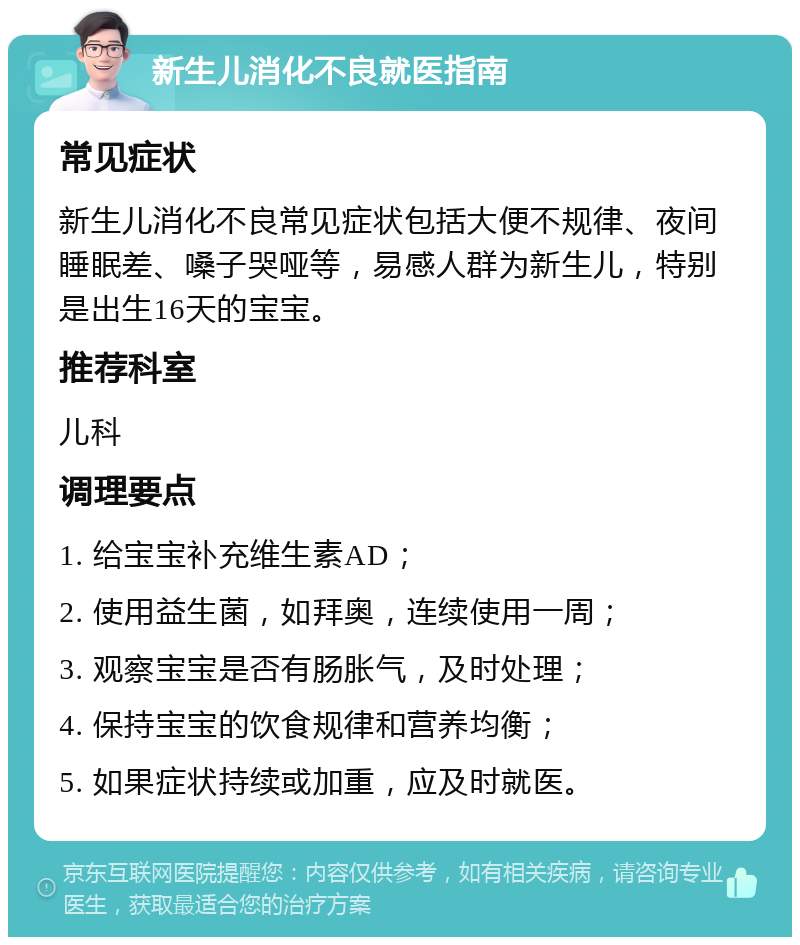 新生儿消化不良就医指南

常见症状

新生儿消化不良常见症状包括大便不规律、夜间睡眠差、嗓子哭哑等，易感人群为新生儿，特别是出生16天的宝宝。

推荐科室

儿科

调理要点

1. 给宝宝补充维生素AD；

2. 使用益生菌，如拜奥，连续使用一周；

3. 观察宝宝是否有肠胀气，及时处理；

4. 保持宝宝的饮食规律和营养均衡；

5. 如果症状持续或加重，应及时就医。

京东互联网医院提醒您：内容仅供参考，如有相关疾病，请咨询专业医生，获取最适合您的治疗方案